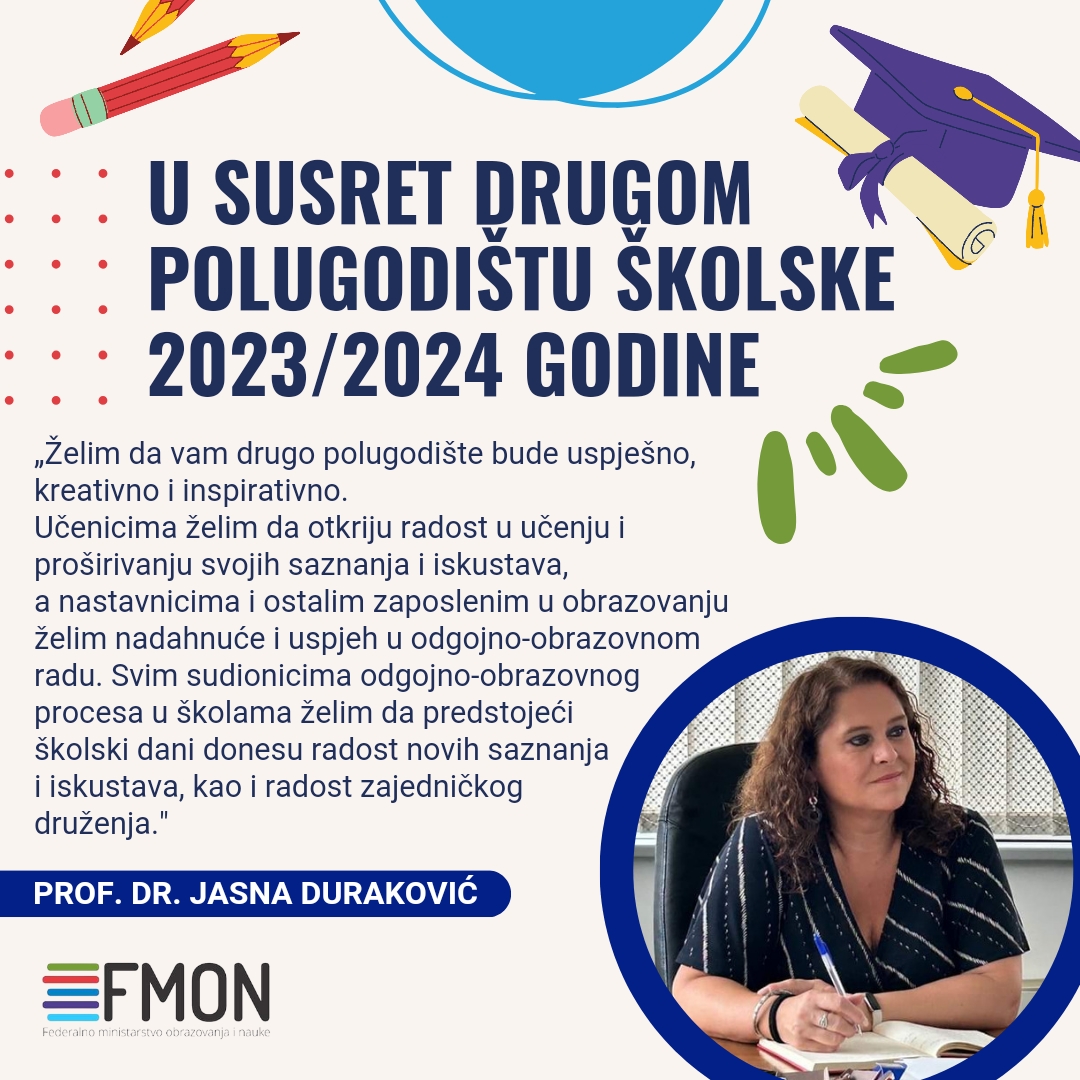 U SUSRET DRUGOM POLUGODIŠTU ŠKOLSKE 2023/2024 GODINE

„Želim da vam drugo polugodište bude uspješno, kreativno i inspirativno.
Učenicima želim da otkriju radost u učenju i proširivanju svojih saznanja i iskustava, a nastavnicima i ostalim zaposlenim u obrazovanju želim nadahnuće i uspjeh u odgojno-obrazovnom radu. Svim sudionicima odgojno-obrazovnog procesa u školama želim da predstojeći školski dani donesu radost novih saznanja i iskustava, kao i radost zajedničkog druženja."

PROF. DR. JASNA DURAKOVIĆ

FMON
Federalno ministarstvo obrazovanja i nauke